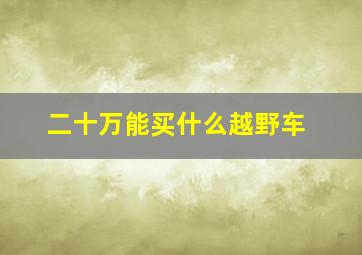 二十万能买什么越野车